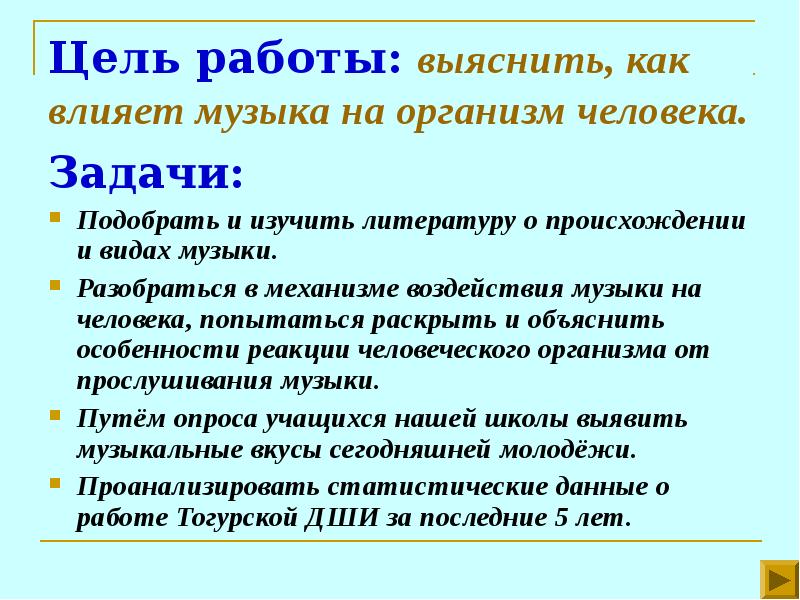 Цель работы: выяснить, как влияет музыка на организм человека.

Задачи:

Подобрать и изучить литературу о происхождении и видах музыки.

Разобраться в механизме воздействия музыки на человека, попытаться раскрыть и объяснить особенности реакции человеческого организма от прослушивания музыки.

Путём опроса учащихся нашей школы выявить музыкальные вкусы сегодняшней молодёжи.

Проанализировать статистические данные о работе Тогурской ДШИ за последние 5 лет.